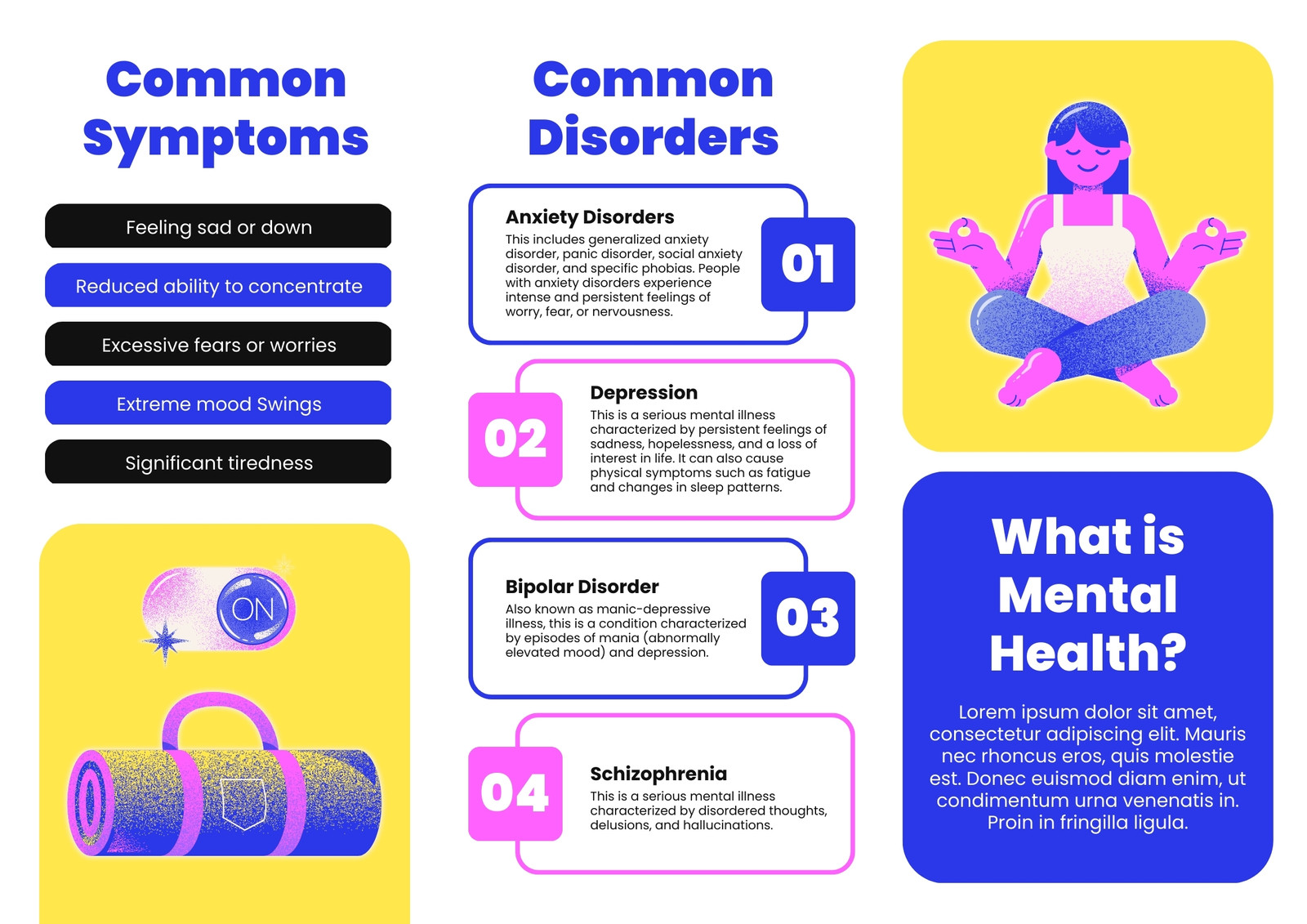 Common Symptoms

Feeling sad or down

Reduced ability to concentrate

Excessive fears or worries

Extreme mood Swings

Significant tiredness

ON

Common Disorders

Anxiety Disorders

This includes generalized anxiety disorder, panic disorder, social anxiety disorder, and specific phobias. People with anxiety disorders experience intense and persistent feelings of worry, fear, or nervousness.

01

02

Depression

This is a serious mental illness characterized by persistent feelings of sadness, hopelessness, and a loss of interest in life. It can also cause physical symptoms such as fatigue and changes in sleep patterns.

Bipolar Disorder

Also known as manic-depressive illness, this is a condition characterized by episodes of mania (abnormally elevated mood) and depression.

03

04

Schizophrenia

This is a serious mental illness characterized by disordered thoughts, delusions, and hallucinations.

What is Mental Health?

Lorem ipsum dolor sit amet, consectetur adipiscing elit. Mauris nec rhoncus eros, quis molestie est. Donec euismod diam enim, ut condimentum urna venenatis in. Proin in fringilla ligula.